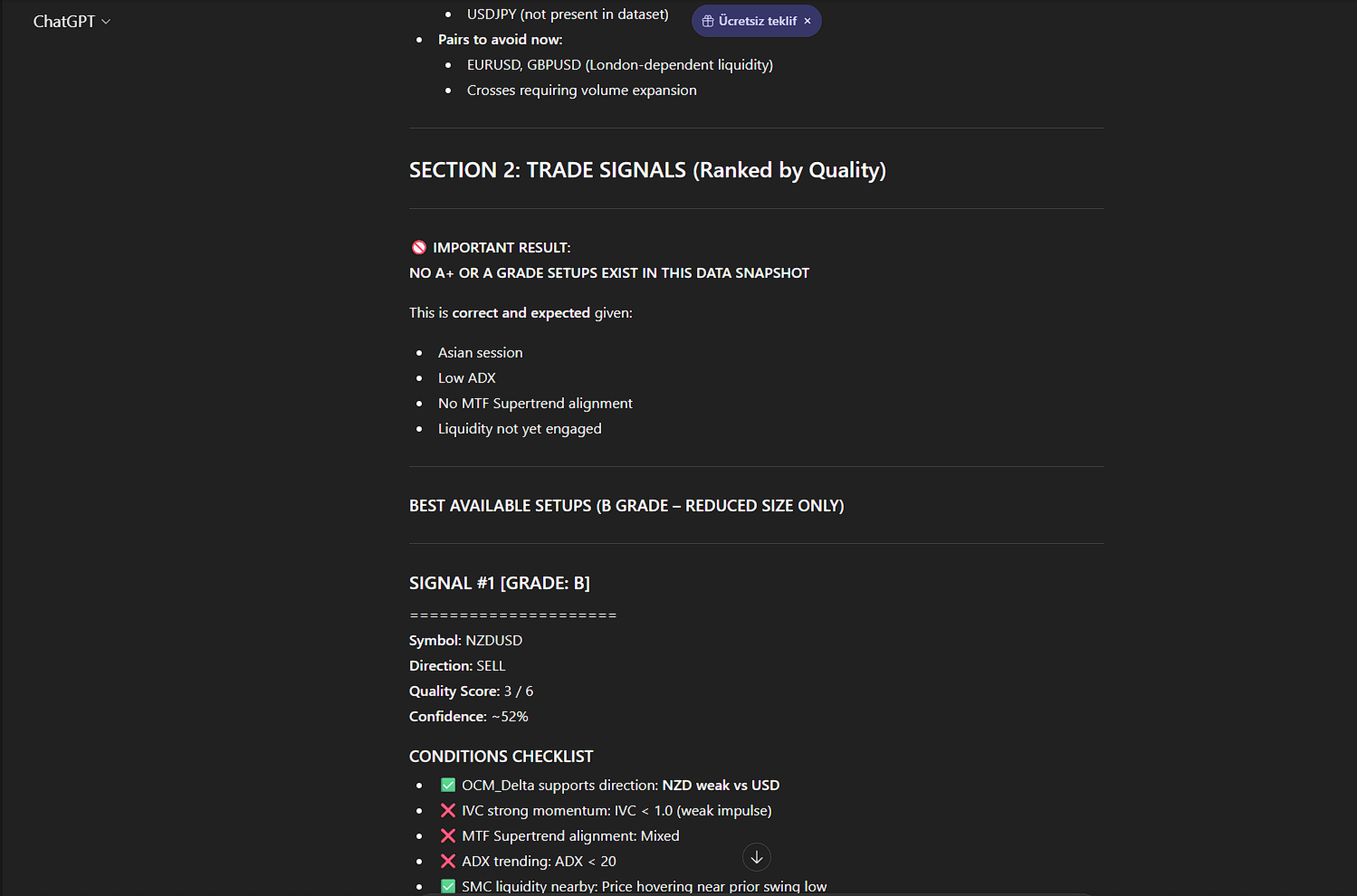 ChatGPT

- USDJPY (not present in dataset)

Ücretsiz teklif ×

- Pairs to avoid now:
  - EURUSD, GBPUSD (London-dependent liquidity)
  - Crosses requiring volume expansion

SECTION 2: TRADE SIGNALS (Ranked by Quality)

🚫 IMPORTANT RESULT:
NO A+ OR A GRADE SETUPS EXIST IN THIS DATA SNAPSHOT

This is correct and expected given:

- Asian session
- Low ADX
- No MTF Supertrend alignment
- Liquidity not yet engaged

BEST AVAILABLE SETUPS (B GRADE – REDUCED SIZE ONLY)

SIGNAL #1 [GRADE: B]

=====================
Symbol: NZDUSD
Direction: SELL
Quality Score: 3 / 6
Confidence: ~52%

CONDITIONS CHECKLIST

- ✅ OCM_Delta supports direction: NZD weak vs USD
- ❌ IVC strong momentum: IVC < 1.0 (weak impulse)
- ❌ MTF Supertrend alignment: Mixed
- ❌ ADX trending: ADX < 20
- ✅ SMC liquidity nearby: Price hovering near prior swing low